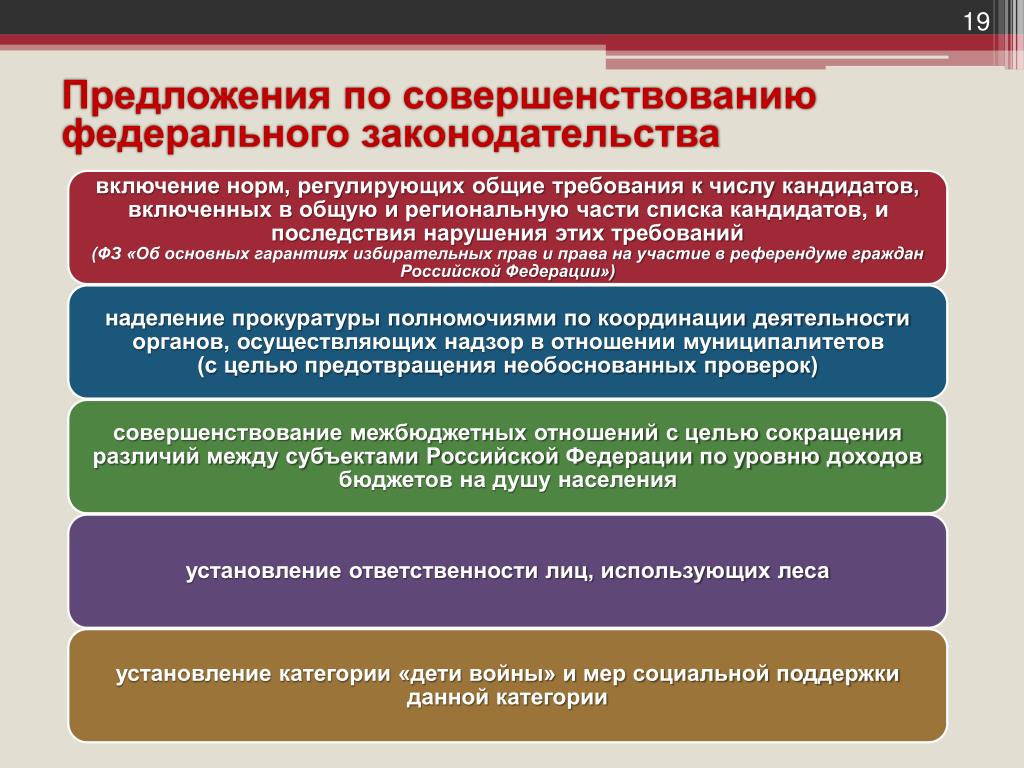 19

Предложения по совершенствованию федерального законодательства

включение норм, регулирующих общие требования к числу кандидатов, включенных в общую и региональную части списка кандидатов, и последствия нарушения этих требований
(ФЗ «Об основных гарантиях избирательных прав и права на участие в референдуме граждан Российской Федерации»)

наделение прокуратуры полномочиями по координации деятельности органов, осуществляющих надзор в отношении муниципалитетов
(с целью предотвращения необоснованных проверок)

совершенствование межбюджетных отношений с целью сокращения различий между субъектами Российской Федерации по уровню доходов бюджетов на душу населения

установление ответственности лиц, использующих леса

установление категории «дети войны» и мер социальной поддержки данной категории